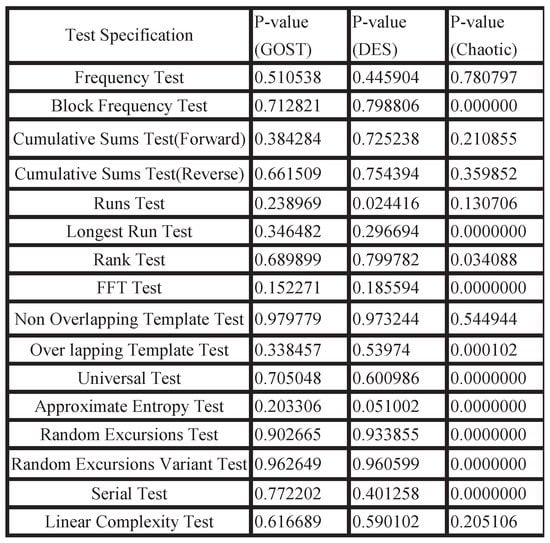 | Test Specification | P-value (GOST) | P-value (DES) | P-value (Chaotic) |
|---|---|---|---|
| Frequency Test | 0.510538 | 0.445904 | 0.780797 |
| Block Frequency Test | 0.712821 | 0.798806 | 0.000000 |
| Cumulative Sums Test(Forward) | 0.384284 | 0.725238 | 0.210855 |
| Cumulative Sums Test(Reverse) | 0.661509 | 0.754394 | 0.359852 |
| Runs Test | 0.238969 | 0.024416 | 0.130706 |
| Longest Run Test | 0.346482 | 0.296694 | 0.0000000 |
| Rank Test | 0.689899 | 0.799782 | 0.034088 |
| FFT Test | 0.152271 | 0.185594 | 0.0000000 |
| Non Overlapping Template Test | 0.979779 | 0.973244 | 0.544944 |
| Over lapping Template Test | 0.338457 | 0.53974 | 0.000102 |
| Universal Test | 0.705048 | 0.600986 | 0.0000000 |
| Approximate Entropy Test | 0.203306 | 0.051002 | 0.0000000 |
| Random Excursions Test | 0.902665 | 0.933855 | 0.0000000 |
| Random Excursions Variant Test | 0.962649 | 0.960599 | 0.0000000 |
| Serial Test | 0.772202 | 0.401258 | 0.0000000 |
| Linear Complexity Test | 0.616689 | 0.590102 | 0.205106 |